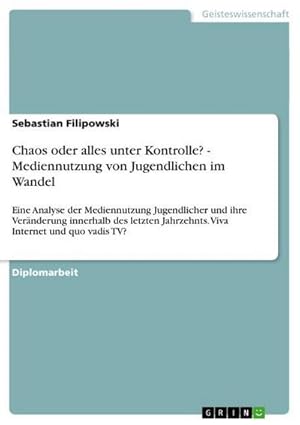 Geisteswissenschaft

Sebastian Filipowski

Chaos oder alles unter Kontrolle? - Mediennutzung von Jugendlichen im Wandel

Eine Analyse der Mediennutzung Jugendlicher und ihre Veränderung innerhalb des letzten Jahrzehnts. Viva Internet und quo vadis TV?

Diplomarbeit

GRIN